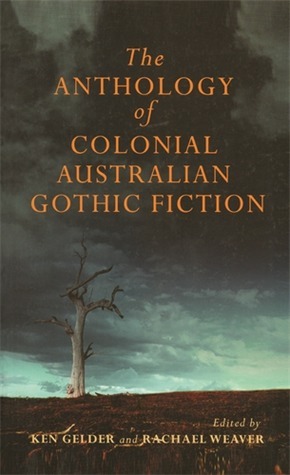 The
ANTHOLOGY
of
COLONIAL
AUSTRALIAN
GOTHIC FICTION

Edited by
KEN GELDER and RACHAEL WEAVER